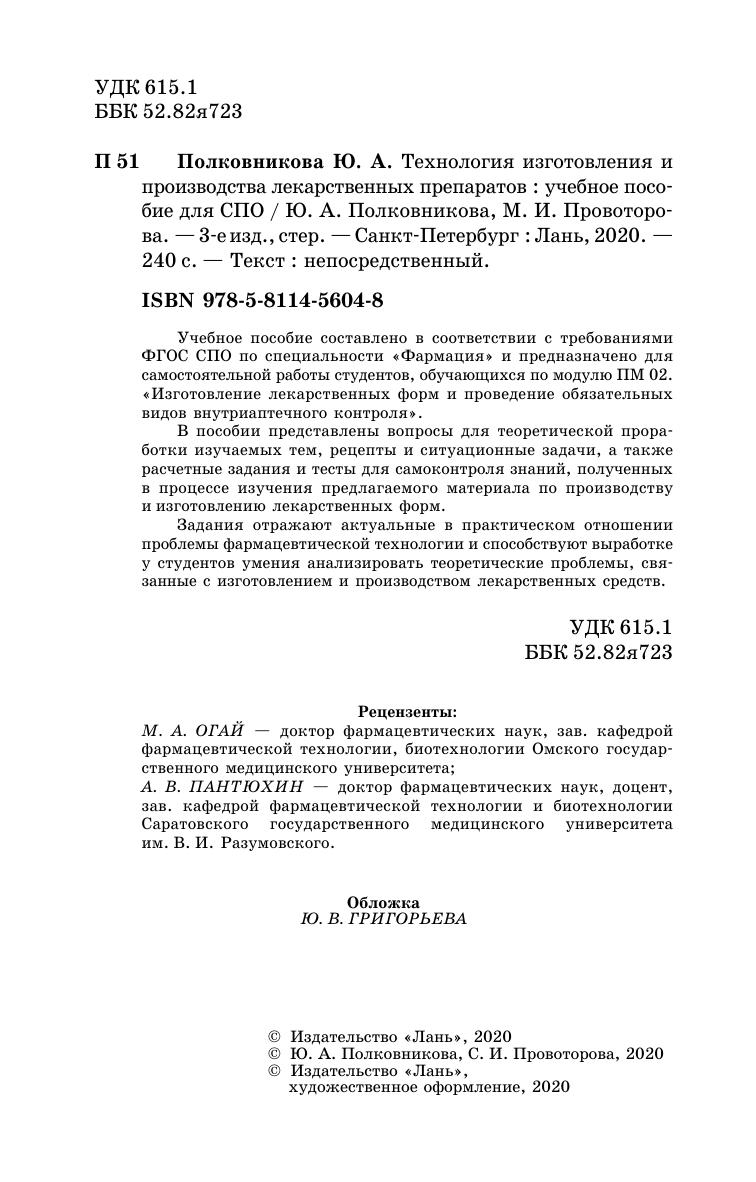 УДК 615.1
ББК 52.82я723

П 51 Полковникова Ю. А. Технология изготовления и производства лекарственных препаратов : учебное пособие для СПО / Ю. А. Полковникова, М. И. Провоторова. — 3-е изд., стер. — Санкт-Петербург : Лань, 2020. — 240 с. — Текст : непосредственный.

ISBN 978-5-8114-5604-8

Учебное пособие составлено в соответствии с требованиями ФГОС СПО по специальности «Фармация» и предназначено для самостоятельной работы студентов, обучающихся по модулю ПМ 02. «Изготовление лекарственных форм и проведение обязательных видов внутриаптечного контроля».

В пособии представлены вопросы для теоретической проработки изучаемых тем, рецепты и ситуационные задачи, а также расчетные задания и тесты для самоконтроля знаний, полученных в процессе изучения предлагаемого материала по производству и изготовлению лекарственных форм.

Задания отражают актуальные в практическом отношении проблемы фармацевтической технологии и способствуют выработке у студентов умения анализировать теоретические проблемы, связанные с изготовлением и производством лекарственных средств.

УДК 615.1
ББК 52.82я723

Рецензенты:
М. А. ОГАЙ — доктор фармацевтических наук, зав. кафедрой фармацевтической технологии, биотехнологии Омского государственного медицинского университета;
А. В. ПАНТЮХИН — доктор фармацевтических наук, доцент, зав. кафедрой фармацевтической технологии и биотехнологии Саратовского государственного медицинского университета им. В. И. Разумовского.

Обложка
Ю. В. ГРИГОРЬЕВА

© Издательство «Лань», 2020
© Ю. А. Полковникова, С. И. Провоторова, 2020
© Издательство «Лань», художественное оформление, 2020